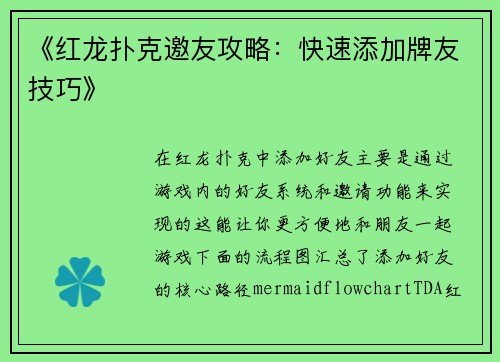 《红龙扑克邀友攻略：快速添加牌友技巧》

在红龙扑克中添加好友主要是通过游戏内的好友系统和邀请功能来实现的这能让你更方便地和朋友一起游戏下面的流程图汇总了添加好友的核心路径mermaidflowchartTDA红